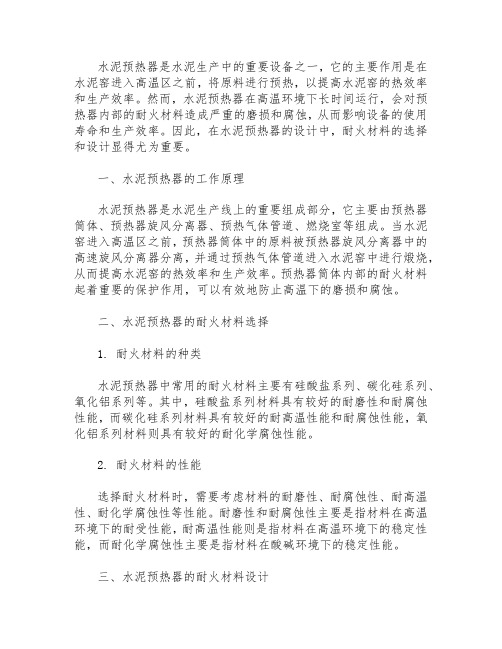 水泥预热器是水泥生产中的重要设备之一，它的主要作用是在水泥窑进入高温区之前，将原料进行预热，以提高水泥窑的热效率和生产效率。然而，水泥预热器在高温环境下长时间运行，会对预热器内部的耐火材料造成严重的磨损和腐蚀，从而影响设备的使用寿命和生产效率。因此，在水泥预热器的设计中，耐火材料的选择和设计显得尤为重要。

一、水泥预热器的工作原理

水泥预热器是水泥生产线上的重要组成部分，它主要由预热器筒体、预热器旋风分离器、预热气体管道、燃烧室等组成。当水泥窑进入高温区之前，预热器筒体中的原料被预热器旋风分离器中的高速旋风分离器分离，并通过预热气体管道进入水泥窑中进行煅烧，从而提高水泥窑的热效率和生产效率。预热器筒体内部的耐火材料起着重要的保护作用，可以有效地防止高温下的磨损和腐蚀。

二、水泥预热器的耐火材料选择

1. 耐火材料的种类

水泥预热器中常用的耐火材料主要有硅酸盐系列、碳化硅系列、氧化铝系列等。其中，硅酸盐系列材料具有较好的耐磨性和耐腐蚀性能，而碳化硅系列材料具有较好的耐高温性能和耐腐蚀性能，氧化铝系列材料则具有较好的耐化学腐蚀性能。

2. 耐火材料的性能

选择耐火材料时，需要考虑材料的耐磨性、耐腐蚀性、耐高温性、耐化学腐蚀性等性能。耐磨性和耐腐蚀性主要是指材料在高温环境下的耐受性能，耐高温性能则是指材料在高温环境下的稳定性能，而耐化学腐蚀性主要是指材料在酸碱环境下的稳定性能。

三、水泥预热器的耐火材料设计